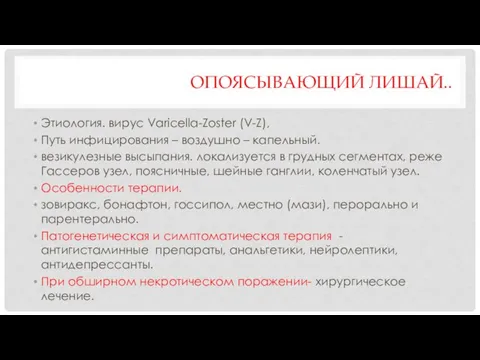 ОПОЯСЫВАЮЩИЙ ЛИШАЙ..

• Этиология. вирус Varicella-Zoster (V-Z).
• Путь инфицирования – воздушно – капельный.
• везикулезные высыпания. локализуется в грудных сегментах, реже Гассеров узел, поясничные, шейные ганглии, коленчатый узел.
• Особенности терапии.
• зовиракс, бонафтон, госсипол, местно (мази), перорально и парентерально.
• Патогенетическая и симптоматическая терапия - антигистаминные препараты, анальгетики, нейролептики, антидепрессанты.
• При обширном некротическом поражении- хирургическое лечение.